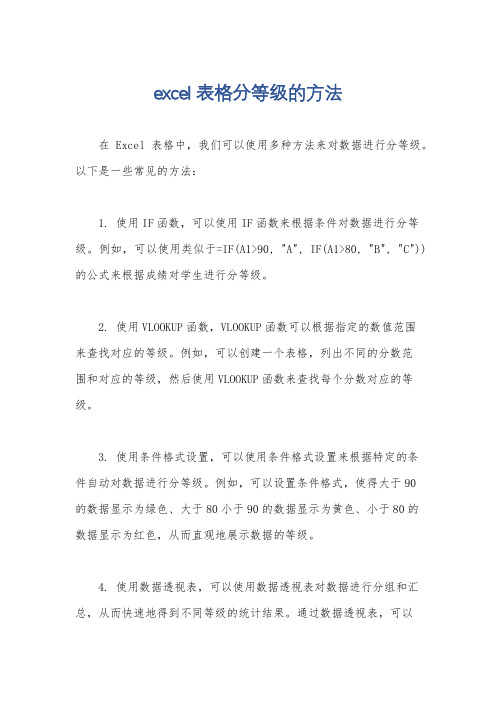 excel 表格分等级的方法

在 Excel 表格中，我们可以使用多种方法来对数据进行分等级。以下是一些常见的方法：

1. 使用 IF 函数，可以使用 IF 函数来根据条件对数据进行分等级。例如，可以使用类似于=IF(A1>90, "A", IF(A1>80, "B", "C"))的公式来根据成绩对学生进行分等级。

2. 使用 VLOOKUP 函数，VLOOKUP 函数可以根据指定的数值范围来查找对应的等级。例如，可以创建一个表格，列出不同的分数范围和对应的等级，然后使用 VLOOKUP 函数来查找每个分数对应的等级。

3. 使用条件格式设置，可以使用条件格式设置来根据特定的条件自动对数据进行分等级。例如，可以设置条件格式，使得大于 90 的数据显示为绿色、大于 80 小于 90 的数据显示为黄色、小于 80 的数据显示为红色，从而直观地展示数据的等级。

4. 使用数据透视表，可以使用数据透视表对数据进行分组和汇总，从而快速地得到不同等级的统计结果。通过数据透视表，可以